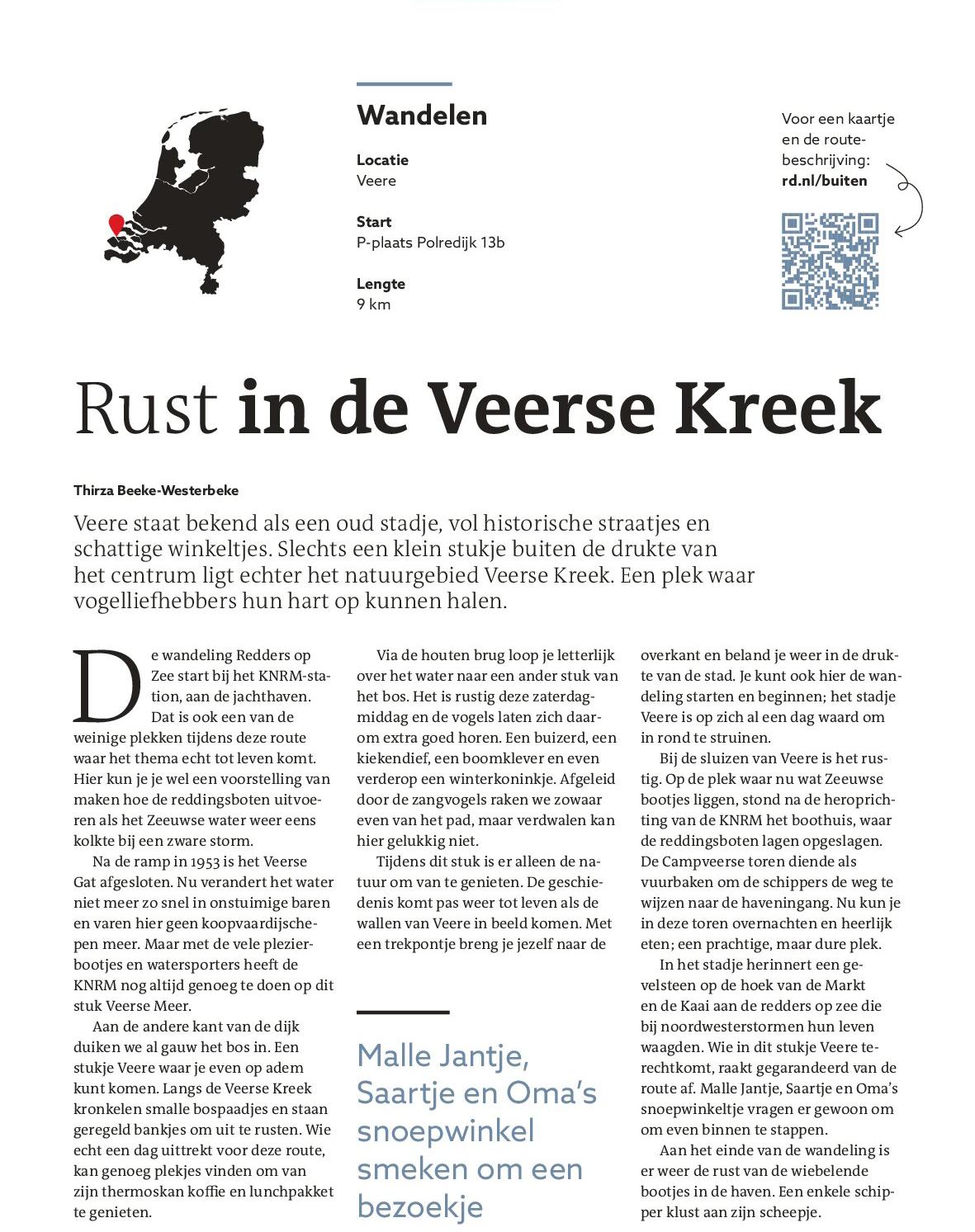 Wandelen

Locatie
Veere

Start
P-plaats Polredijk 13b

Lengte
9 km

Voor een kaartje en de routebeschrijving: rd.nl/buiten

Rust in de Veerse Kreek

Thirza Beeke-Westerbeke

Veere staat bekend als een oud stadje, vol historische straatjes en schattige winkeltjes. Slechts een klein stukje buiten de drukte van het centrum ligt echter het natuurgebied Veerse Kreek. Een plek waar vogelliefhebbers hun hart op kunnen halen.

De wandeling Redders op Zee start bij het KNRM-station, aan de jachthaven. Dat is ook een van de weinige plekken tijdens deze route waar het thema echt tot leven komt. Hier kun je je wel een voorstelling van maken hoe de reddingsboten uitvoeren als het Zeeuwse water weer eens kolkte bij een zware storm.

Na de ramp in 1953 is het Veerse Gat afgesloten. Nu verandert het water niet meer zo snel in onstuimige baren en varen hier geen koopvaardijschepen meer. Maar met de vele plezierbootjes en watersporters heeft de KNRM nog altijd genoeg te doen op dit stuk Veerse Meer.

Aan de andere kant van de dijk duiken we al gauw het bos in. Een stukje Veere waar je even op adem kunt komen. Langs de Veerse Kreek kronkelen smalle bospaadjes en staan geregeld bankjes om uit te rusten. Wie echt een dag uittrekt voor deze route, kan genoeg plekjes vinden om van zijn thermoskan koffie en lunchpakket te genieten.

Via de houten brug loop je letterlijk over het water naar een ander stuk van het bos. Het is rustig deze zaterdagmiddag en de vogels laten zich daarom extra goed horen. Een buizerd, een kiekendief, een boomklever en even verderop een winterkoninkje. Afgeleid door de zangvogels raken we zowaar even van het pad, maar verdwalen kan hier gelukkig niet.

Tijdens dit stuk is er alleen de natuur om van te genieten. De geschiedenis komt pas weer tot leven als de wallen van Veere in beeld komen. Met een trekpontje breng je jezelf naar de

Malle Jantje, Saartje en Oma's snoepwinkel smeken om een bezoekje

overkant en beland je weer in de drukte van de stad. Je kunt ook hier de wandeling starten en beginnen; het stadje Veere is op zich al een dag waard om in rond te struinen.

Bij de sluizen van Veere is het rustig. Op de plek waar nu wat Zeeuwse bootjes liggen, stond na de heroprichting van de KNRM het boothuis, waar de reddingsboten lagen opgeslagen. De Campveerse toren diende als vuurbaken om de schippers de weg te wijzen naar de haveningang. Nu kun je in deze toren overnachten en heerlijk eten; een prachtige, maar dure plek.

In het stadje herinnert een gevelsteen op de hoek van de Markt en de Kaai aan de redders op zee die bij noordwesterstormen hun leven waagden. Wie in dit stukje Veere terechtkomt, raakt gegarandeerd van de route af. Malle Jantje, Saartje en Oma's snoepwinkeltje vragen er gewoon om om even binnen te stappen.

Aan het einde van de wandeling is er weer de rust van de wiebelende bootjes in de haven. Een enkele schipper klust aan zijn scheepje.